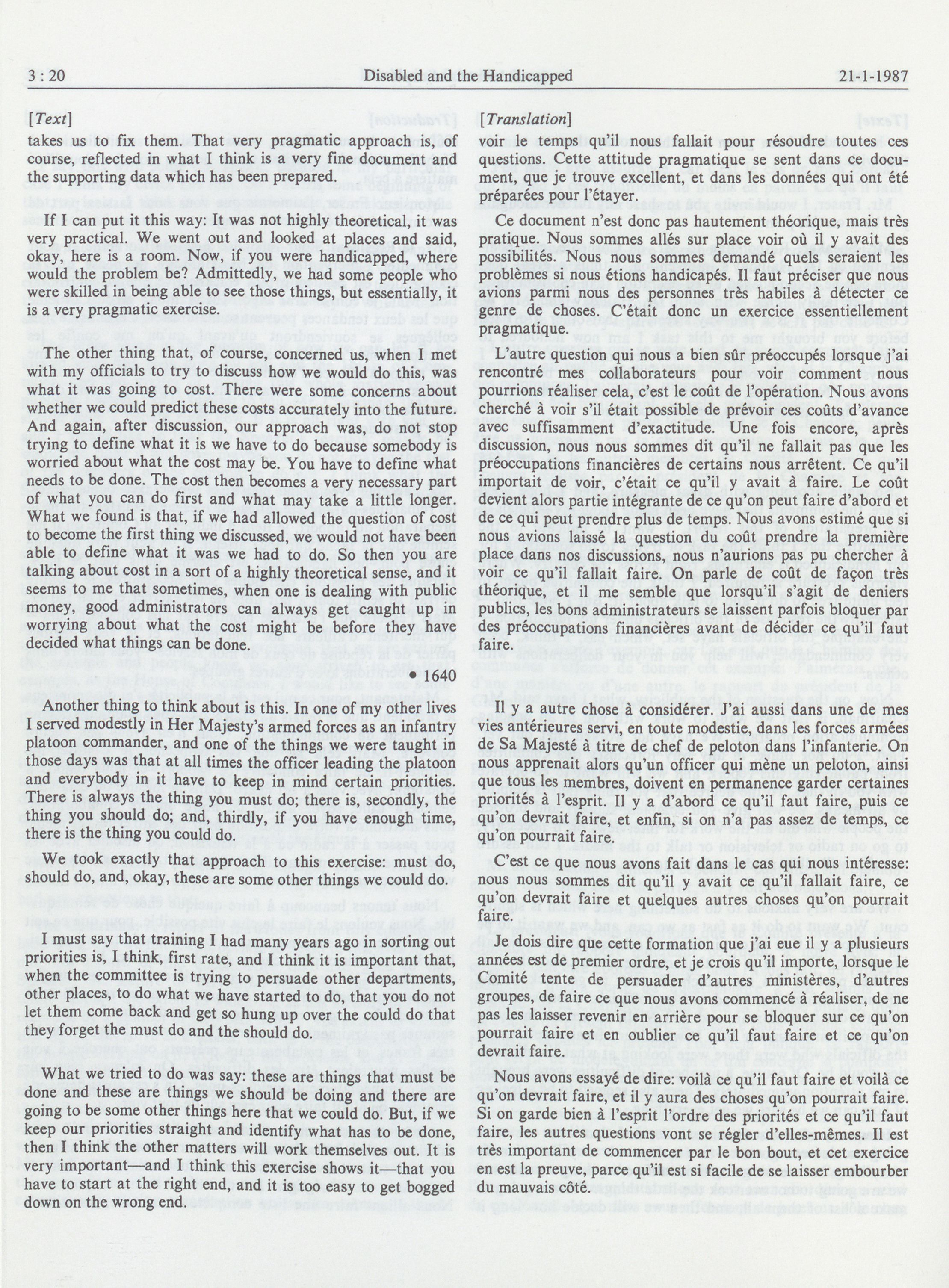 3 : 20 Disabled and the Handicapped 21-1-1987

[Text]

takes us to fix them. That very pragmatic approach is, of course, reflected in what I think is a very fine document and the supporting data which has been prepared.

If I can put it this way: It was not highly theoretical, it was very practical. We went out and looked at places and said, okay, here is a room. Now, if you were handicapped, where would the problem be? Admittedly, we had some people who were skilled in being able to see those things, but essentially, it is a very pragmatic exercise.

The other thing that, of course, concerned us, when I met with my officials to try to discuss how we would do this, was what it was going to cost. There were some concerns about whether we could predict these costs accurately into the future. And again, after discussion, our approach was, do not stop trying to define what it is we have to do because somebody is worried about what the cost may be. You have to define what needs to be done. The cost then becomes a very necessary part of what you can do first and what may take a little longer. What we found is that, if we had allowed the question of cost to become the first thing we discussed, we would not have been able to define what it was we had to do. So then you are talking about cost in a sort of a highly theoretical sense, and it seems to me that sometimes, when one is dealing with public money, good administrators can always get caught up in worrying about what the cost might be before they have decided what things can be done.

• 1640

Another thing to think about is this. In one of my other lives I served modestly in Her Majesty's armed forces as an infantry platoon commander, and one of the things we were taught in those days was that at all times the officer leading the platoon and everybody in it have to keep in mind certain priorities. There is always the thing you must do; there is, secondly, the thing you should do; and, thirdly, if you have enough time, there is the thing you could do.

We took exactly that approach to this exercise: must do, should do, and, okay, these are some other things we could do.

I must say that training I had many years ago in sorting out priorities is, I think, first rate, and I think it is important that, when the committee is trying to persuade other departments, other places, to do what we have started to do, that you do not let them come back and get so hung up over the could do that they forget the must do and the should do.

What we tried to do was say: these are things that must be done and these are things we should be doing and there are going to be some other things here that we could do. But, if we keep our priorities straight and identify what has to be done, then I think the other matters will work themselves out. It is very important—and I think this exercise shows it—that you have to start at the right end, and it is too easy to get bogged down on the wrong end.

[Translation]

voir le temps qu'il nous fallait pour résoudre toutes ces questions. Cette attitude pragmatique se sent dans ce document, que je trouve excellent, et dans les données qui ont été préparées pour l'étayer.

Ce document n'est donc pas hautement théorique, mais très pratique. Nous sommes allés sur place voir où il y avait des possibilités. Nous nous sommes demandé quels seraient les problèmes si nous étions handicapés. Il faut préciser que nous avions parmi nous des personnes très habiles à détecter ce genre de choses. C'était donc un exercice essentiellement pragmatique.

L'autre question qui nous a bien sûr préoccupés lorsque j'ai rencontré mes collaborateurs pour voir comment nous pourrions réaliser cela, c'est le coût de l'opération. Nous avons cherché à voir s'il était possible de prévoir ces coûts d'avance avec suffisamment d'exactitude. Une fois encore, après discussion, nous nous sommes dit qu'il ne fallait pas que les préoccupations financières de certains nous arrêtent. Ce qu'il importait de voir, c'était ce qu'il y avait à faire. Le coût devient alors partie intégrante de ce qu'on peut faire d'abord et de ce qui peut prendre plus de temps. Nous avons estimé que si nous avions laissé la question du coût prendre la première place dans nos discussions, nous n'aurions pas pu chercher à voir ce qu'il fallait faire. On parle de coût de façon très théorique, et il me semble que lorsqu'il s'agit de deniers publics, les bons administrateurs se laissent parfois bloquer par des préoccupations financières avant de décider ce qu'il faut faire.

Il y a autre chose à considérer. J'ai aussi dans une de mes vies antérieures servi, en toute modestie, dans les forces armées de Sa Majesté à titre de chef de peloton dans l'infanterie. On nous apprenait alors qu'un officer qui mène un peloton, ainsi que tous les membres, doivent en permanence garder certaines priorités à l'esprit. Il y a d'abord ce qu'il faut faire, puis ce qu'on devrait faire, et enfin, si on n'a pas assez de temps, ce qu'on pourrait faire.

C'est ce que nous avons fait dans le cas qui nous intéresse: nous nous sommes dit qu'il y avait ce qu'il fallait faire, ce qu'on devrait faire et quelques autres choses qu'on pourrait faire.

Je dois dire que cette formation que j'ai eue il y a plusieurs années est de premier ordre, et je crois qu'il importe, lorsque le Comité tente de persuader d'autres ministères, d'autres groupes, de faire ce que nous avons commencé à réaliser, de ne pas les laisser revenir en arrière pour se bloquer sur ce qu'on pourrait faire et en oublier ce qu'il faut faire et ce qu'on devrait faire.

Nous avons essayé de dire: voilà ce qu'il faut faire et voilà ce qu'on devrait faire, et il y aura des choses qu'on pourrait faire. Si on garde bien à l'esprit l'ordre des priorités et ce qu'il faut faire, les autres questions vont se régler d'elles-mêmes. Il est très important de commencer par le bon bout, et cet exercice en est la preuve, parce qu'il est si facile de se laisser embourber du mauvais côté.